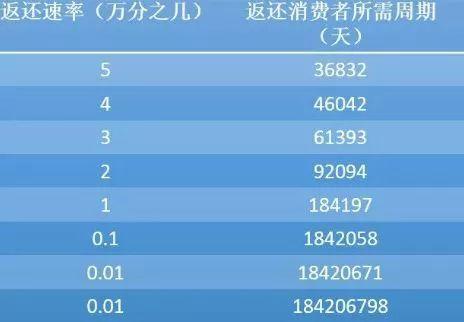 | 返还速率（万分之几） | 返还消费者所需周期（天） |
|---|---|
| 5 | 36832 |
| 4 | 46042 |
| 3 | 61393 |
| 2 | 92094 |
| 1 | 184197 |
| 0.1 | 1842058 |
| 0.01 | 18420671 |
| 0.01 | 184206798 |